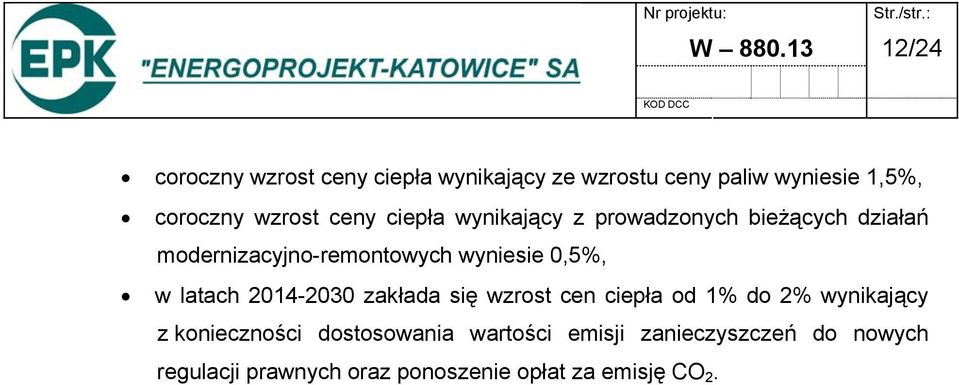 EPK "ENERGOPROJEKT-KATOWICE" SA

Nr projektu:
W – 880.13
KOD DCC

Str./str.:
12/24

• coroczny wzrost ceny ciepła wynikający ze wzrostu ceny paliw wyniesie 1,5%,
• coroczny wzrost ceny ciepła wynikający z prowadzonych bieżących działań modernizacyjno-remontowych wyniesie 0,5%,
• w latach 2014-2030 zakłada się wzrost cen ciepła od 1% do 2% wynikający z konieczności dostosowania wartości emisji zanieczyszczeń do nowych regulacji prawnych oraz ponoszenie opłat za emisję $CO_2$.